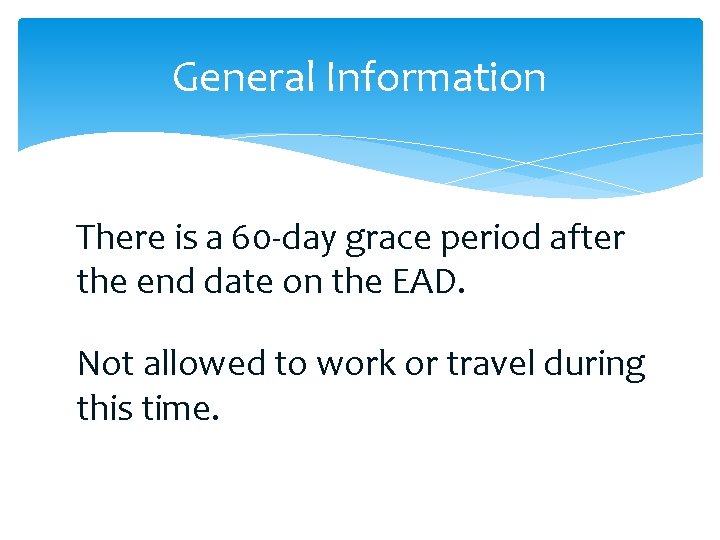 General Information

There is a 60-day grace period after the end date on the EAD.

Not allowed to work or travel during this time.